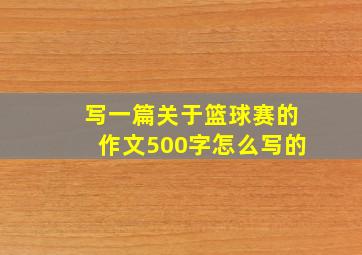 写一篇关于篮球赛的作文500字怎么写的